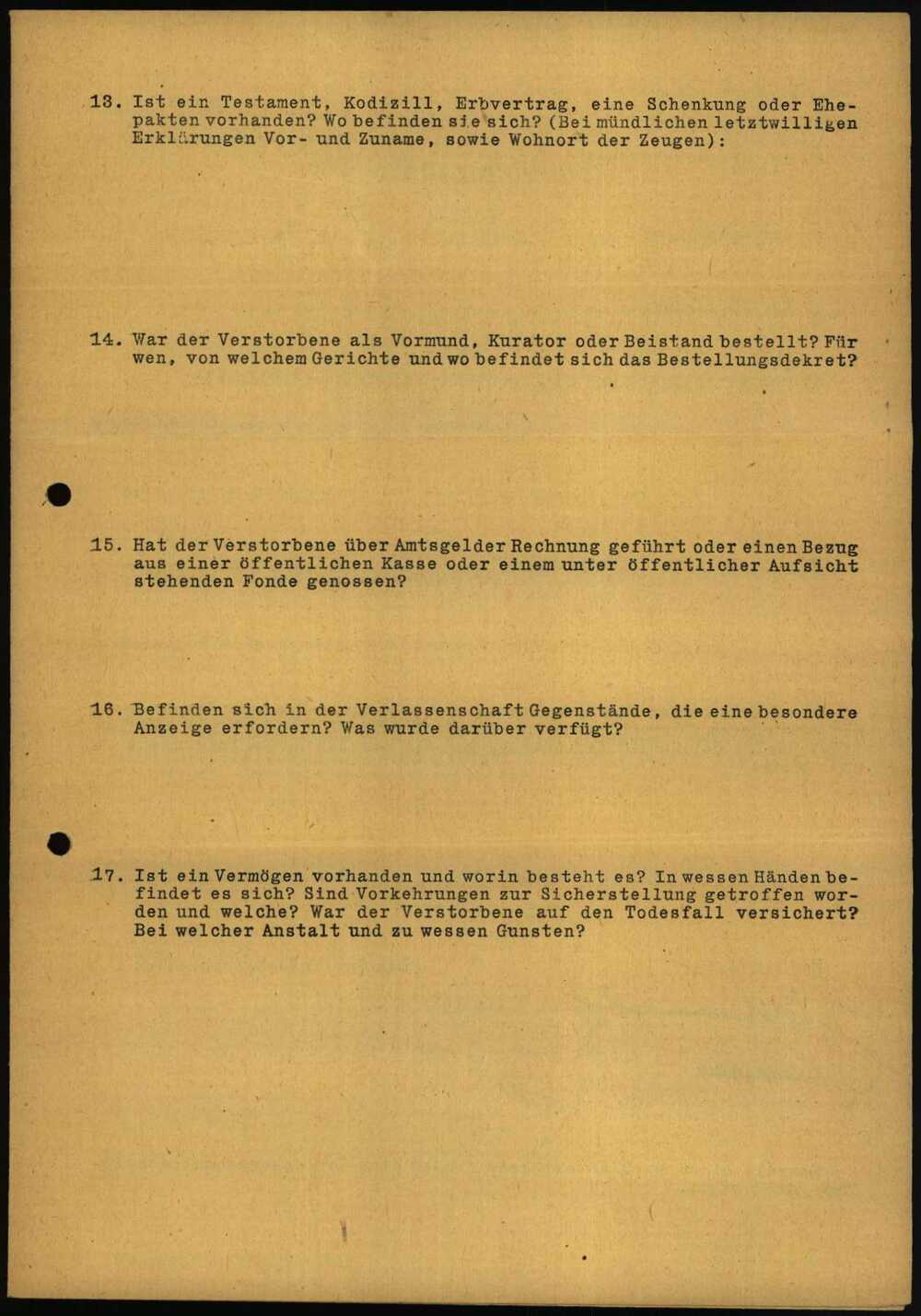 13. Ist ein Testament, Kodizill, Erbvertrag, eine Schenkung oder Ehepakten vorhanden? Wo befinden sie sich? (Bei mündlichen letztwilligen Erklärungen Vor- und Zuname, sowie Wohnort der Zeugen):

14. War der Verstorbene als Vormund, Kurator oder Beistand bestellt? Für wen, von welchem Gerichte und wo befindet sich das Bestellungsdekret?

15. Hat der Verstorbene über Amtsgelder Rechnung geführt oder einen Bezug aus einer öffentlichen Kasse oder einem unter öffentlicher Aufsicht stehenden Fonde genossen?

16. Befinden sich in der Verlassenschaft Gegenstände, die eine besondere Anzeige erfordern? Was wurde darüber verfügt?

17. Ist ein Vermögen vorhanden und worin besteht es? In wessen Händen befindet es sich? Sind Vorkehrungen zur Sicherstellung getroffen worden und welche? War der Verstorbene auf den Todesfall versichert? Bei welcher Anstalt und zu wessen Gunsten?